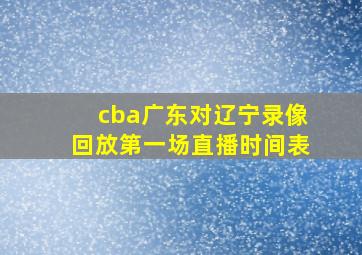 cba广东对辽宁录像回放第一场直播时间表